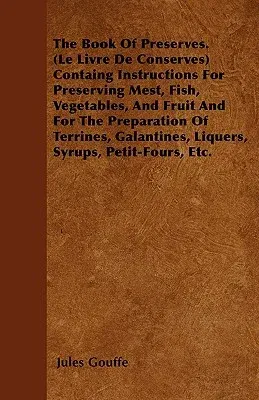 The Book Of Preserves. (Le Livre De Conserves) Containg Instructions For Preserving Mest, Fish, Vegetables, And Fruit And For The Preparation Of Terrines, Galantines, Liquers, Syrups, Petit-Fours, Etc.

Jules Gouffe